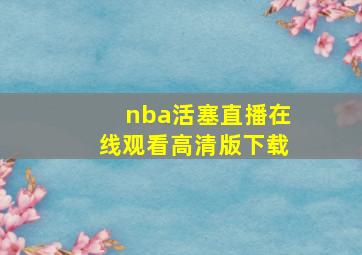 nba活塞直播在线观看高清版下载